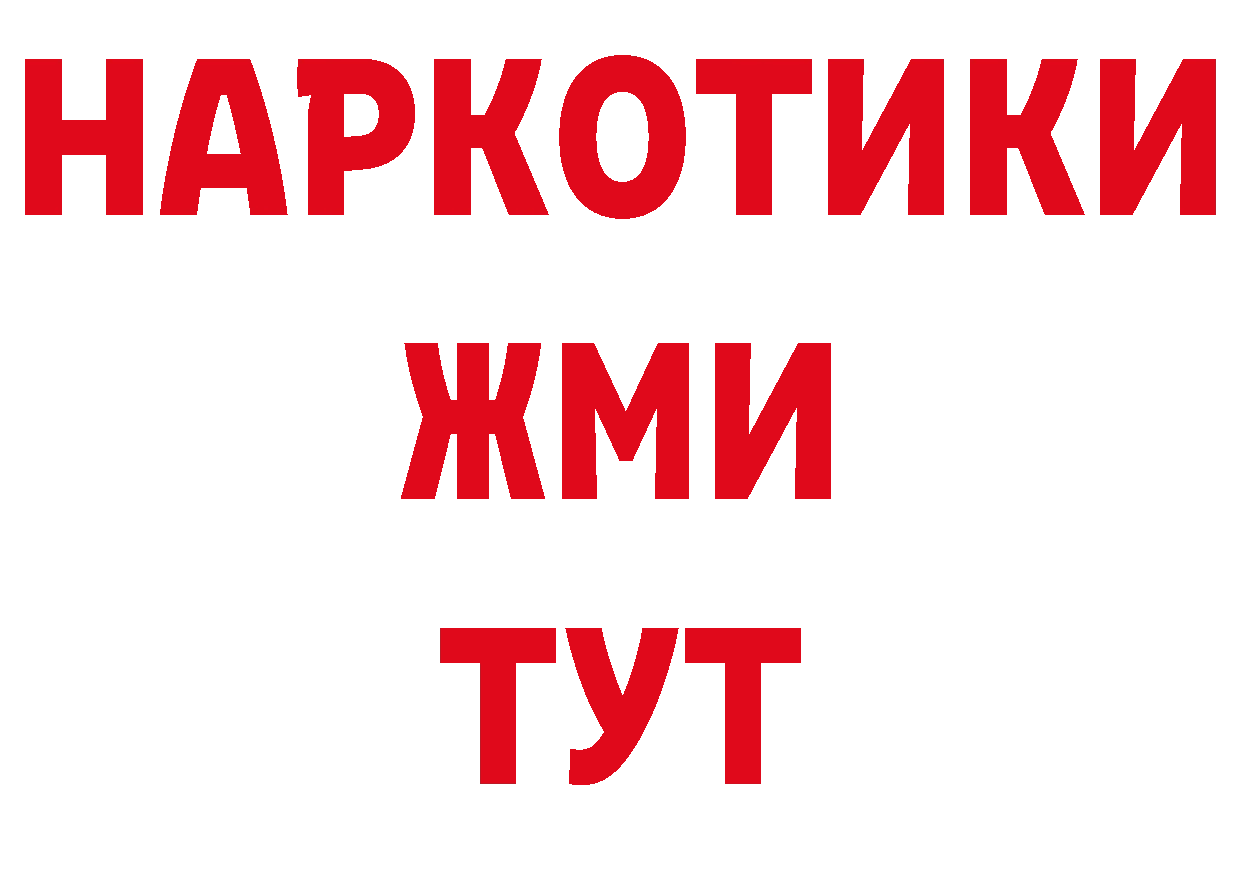 НАРКОТИКИ
ЖМИ
ТУТ